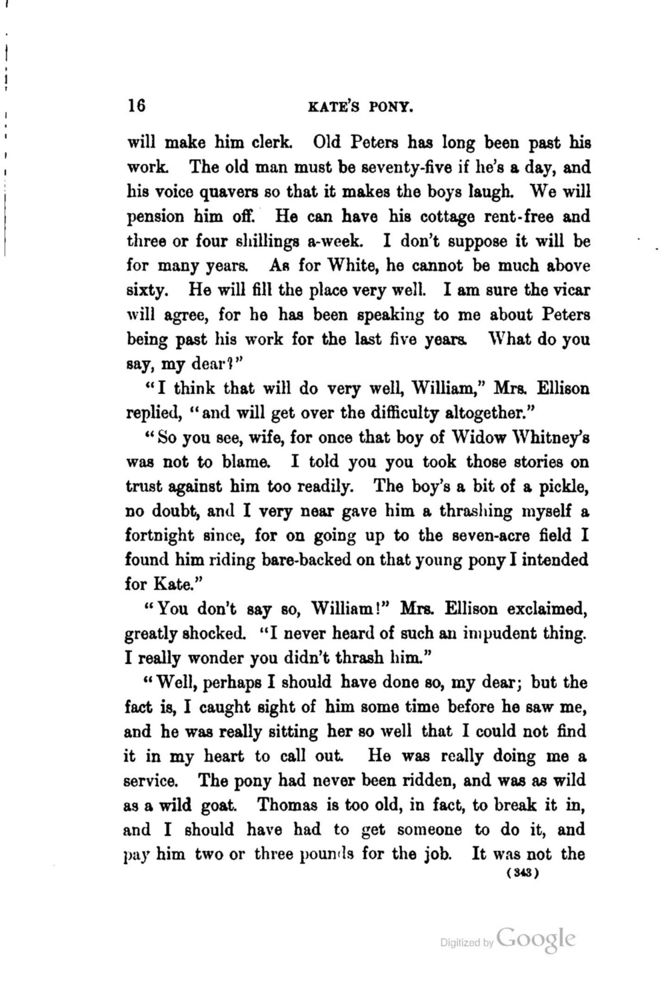 16 KATE'S PONY.

will make him clerk. Old Peters has long been past his work. The old man must be seventy-five if he's a day, and his voice quavers so that it makes the boys laugh. We will pension him off. He can have his cottage rent-free and three or four shillings a-week. I don't suppose it will be for many years. As for White, he cannot be much above sixty. He will fill the place very well. I am sure the vicar will agree, for he has been speaking to me about Peters being past his work for the last five years. What do you say, my dear?"

"I think that will do very well, William," Mrs. Ellison replied, "and will get over the difficulty altogether."

"So you see, wife, for once that boy of Widow Whitney's was not to blame. I told you you took those stories on trust against him too readily. The boy's a bit of a pickle, no doubt, and I very near gave him a thrashing myself a fortnight since, for on going up to the seven-acre field I found him riding bare-backed on that young pony I intended for Kate."

"You don't say so, William!" Mrs. Ellison exclaimed, greatly shocked. "I never heard of such an impudent thing. I really wonder you didn't thrash him."

"Well, perhaps I should have done so, my dear; but the fact is, I caught sight of him some time before he saw me, and he was really sitting her so well that I could not find it in my heart to call out. He was really doing me a service. The pony had never been ridden, and was as wild as a wild goat. Thomas is too old, in fact, to break it in, and I should have had to get someone to do it, and pay him two or three pounds for the job. It was not the

(343)

Digitized by Google